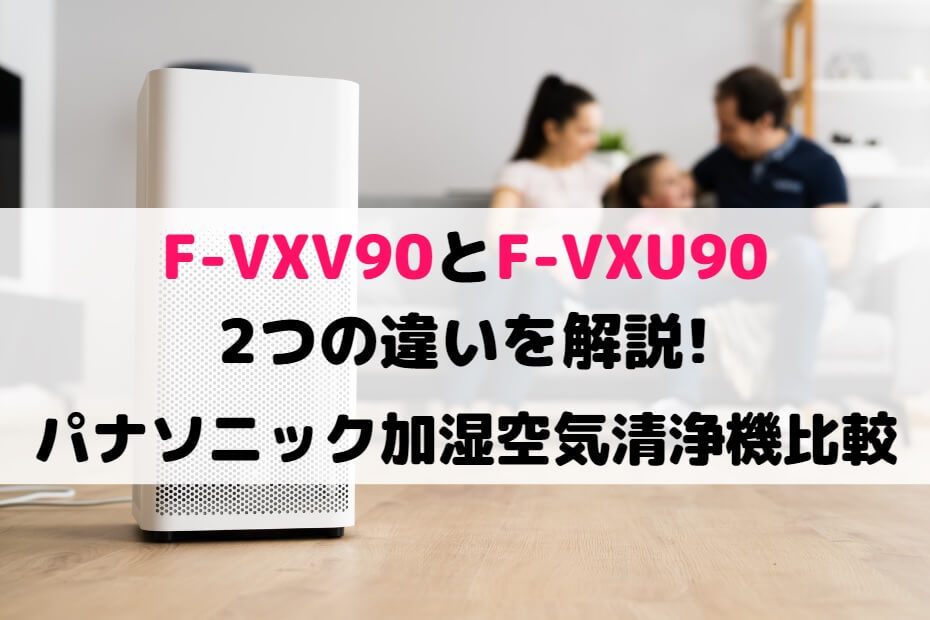 F-VXV90とF-VXU90
2つの違いを解説!
パナソニック加湿空気清浄機比較